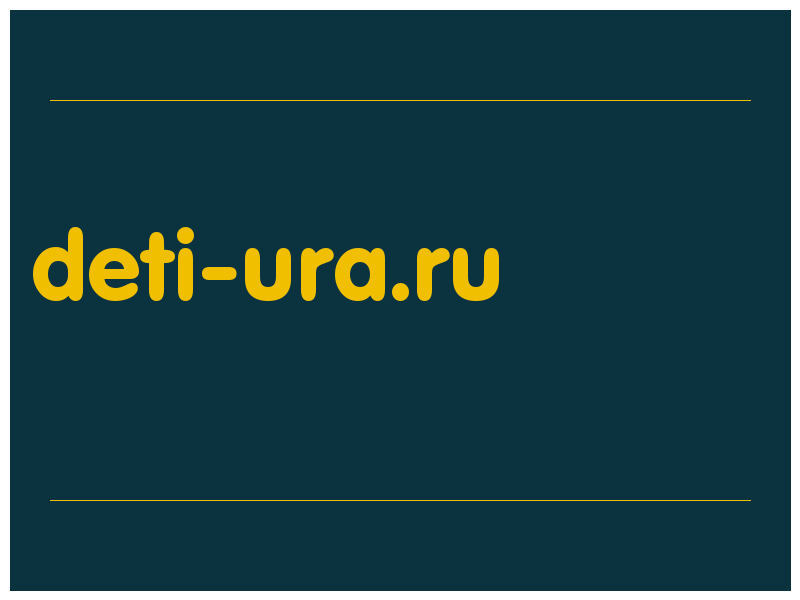 deti-ura.ru